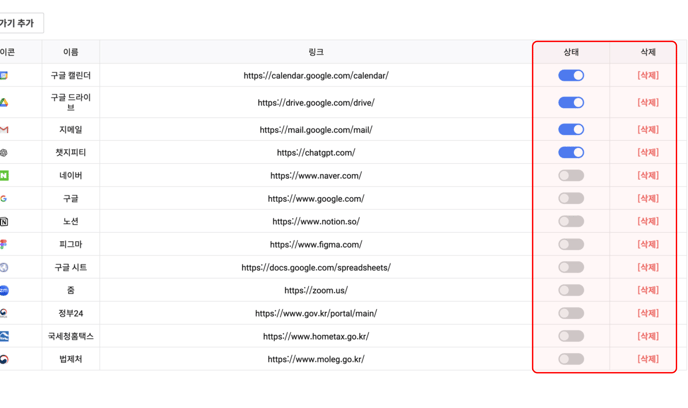 가기 추가

| 이콘 | 이름 | 링크 | 상태 | 삭제 |
|---|---|---|---|---|
| | 구글 캘린더 | https://calendar.google.com/calendar/ | | [삭제] |
| | 구글 드라이브 | https://drive.google.com/drive/ | | [삭제] |
| | 지메일 | https://mail.google.com/mail/ | | [삭제] |
| | 챗지피티 | https://chatgpt.com/ | | [삭제] |
| | 네이버 | https://www.naver.com/ | | [삭제] |
| | 구글 | https://www.google.com/ | | [삭제] |
| | 노션 | https://www.notion.so/ | | [삭제] |
| | 피그마 | https://www.figma.com/ | | [삭제] |
| | 구글 시트 | https://docs.google.com/spreadsheets/ | | [삭제] |
| | 줌 | https://zoom.us/ | | [삭제] |
| | 정부24 | https://www.gov.kr/portal/main/ | | [삭제] |
| | 국세청홈택스 | https://www.hometax.go.kr/ | | [삭제] |
| | 법제처 | https://www.moleg.go.kr/ | | [삭제] |